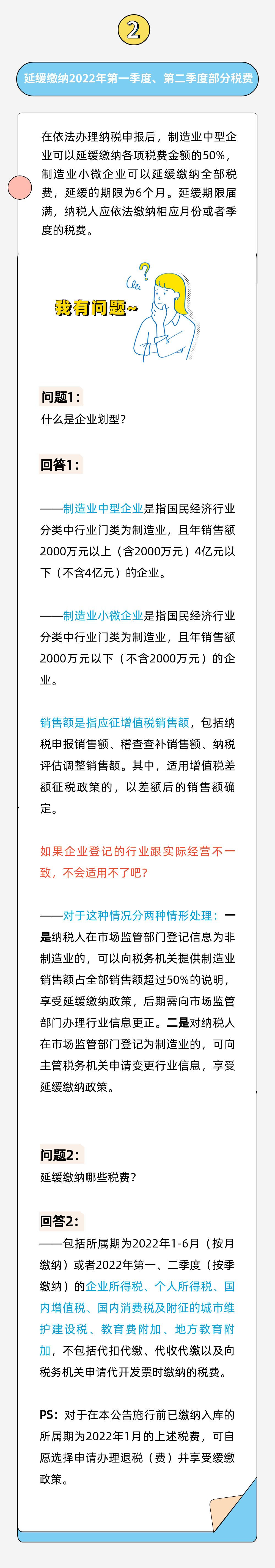 2

延缓缴纳2022年第一季度、第二季度部分税费

在依法办理纳税申报后，制造业中型企业可以延缓缴纳各项税费金额的50%，制造业小微企业可以延缓缴纳全部税费，延缓的期限为6个月。延缓期限届满，纳税人应依法缴纳相应月份或者季度的税费。

我有问题~

问题1：
什么是企业划型？

回答1：

——制造业中型企业是指国民经济行业分类中行业门类为制造业，且年销售额2000万元以上（含2000万元）4亿元以下（不含4亿元）的企业。

——制造业小微企业是指国民经济行业分类中行业门类为制造业，且年销售额2000万元以下（不含2000万元）的企业。

销售额是指应征增值税销售额，包括纳税申报销售额、稽查查补销售额、纳税评估调整销售额。其中，适用增值税差额征税政策的，以差额后的销售额确定。

如果企业登记的行业跟实际经营不一致，不会适用不了吧？

——对于这种情况分两种情形处理：一是纳税人在市场监管部门登记信息为非制造业的，可以向税务机关提供制造业销售额占全部销售额超过50%的说明，享受延缓缴纳政策，后期需向市场监管部门办理行业信息更正。二是对纳税人在市场监管部门登记为制造业的，可向主管税务机关申请变更行业信息，享受延缓缴纳政策。

问题2：
延缓缴纳哪些税费？

回答2：
——包括所属期为2022年1-6月（按月缴纳）或者2022年第一、二季度（按季缴纳）的企业所得税、个人所得税、国内增值税、国内消费税及附征的城市维护建设税、教育费附加、地方教育附加，不包括代扣代缴、代收代缴以及向税务机关申请代开发票时缴纳的税费。

PS：对于在本公告施行前已缴纳入库的所属期为2022年1月的上述税费，可自愿选择申请办理退税（费）并享受缓缴政策。